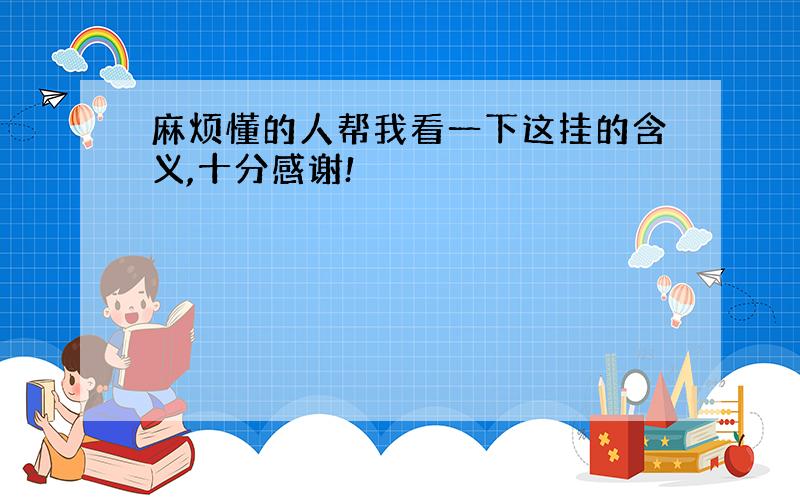 麻烦懂的人帮我看一下这挂的含义,十分感谢!